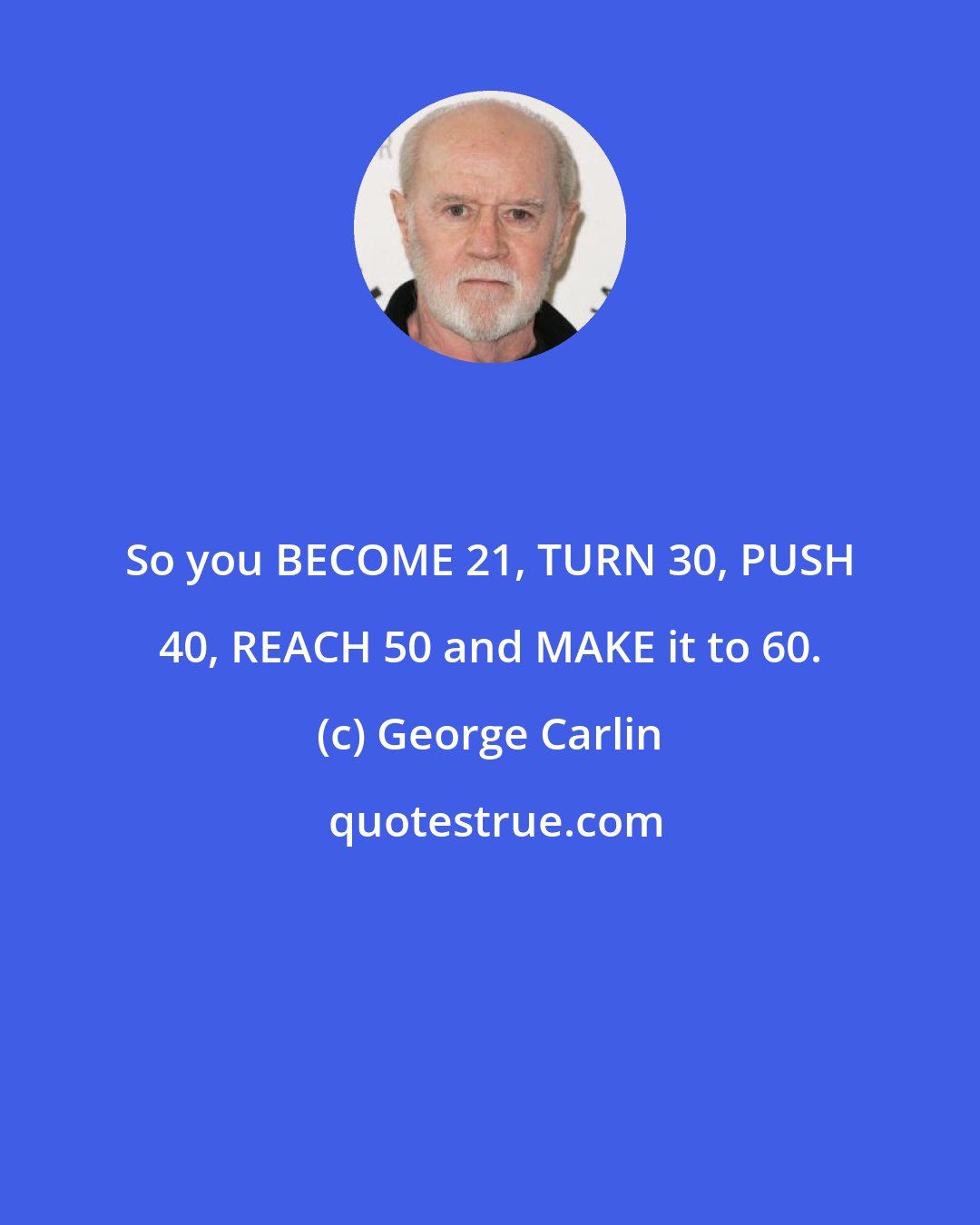 So you BECOME 21, TURN 30, PUSH 40, REACH 50 and MAKE it to 60.

(c) George Carlin

quotestrue.com